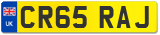 UK
CR65 RAJ